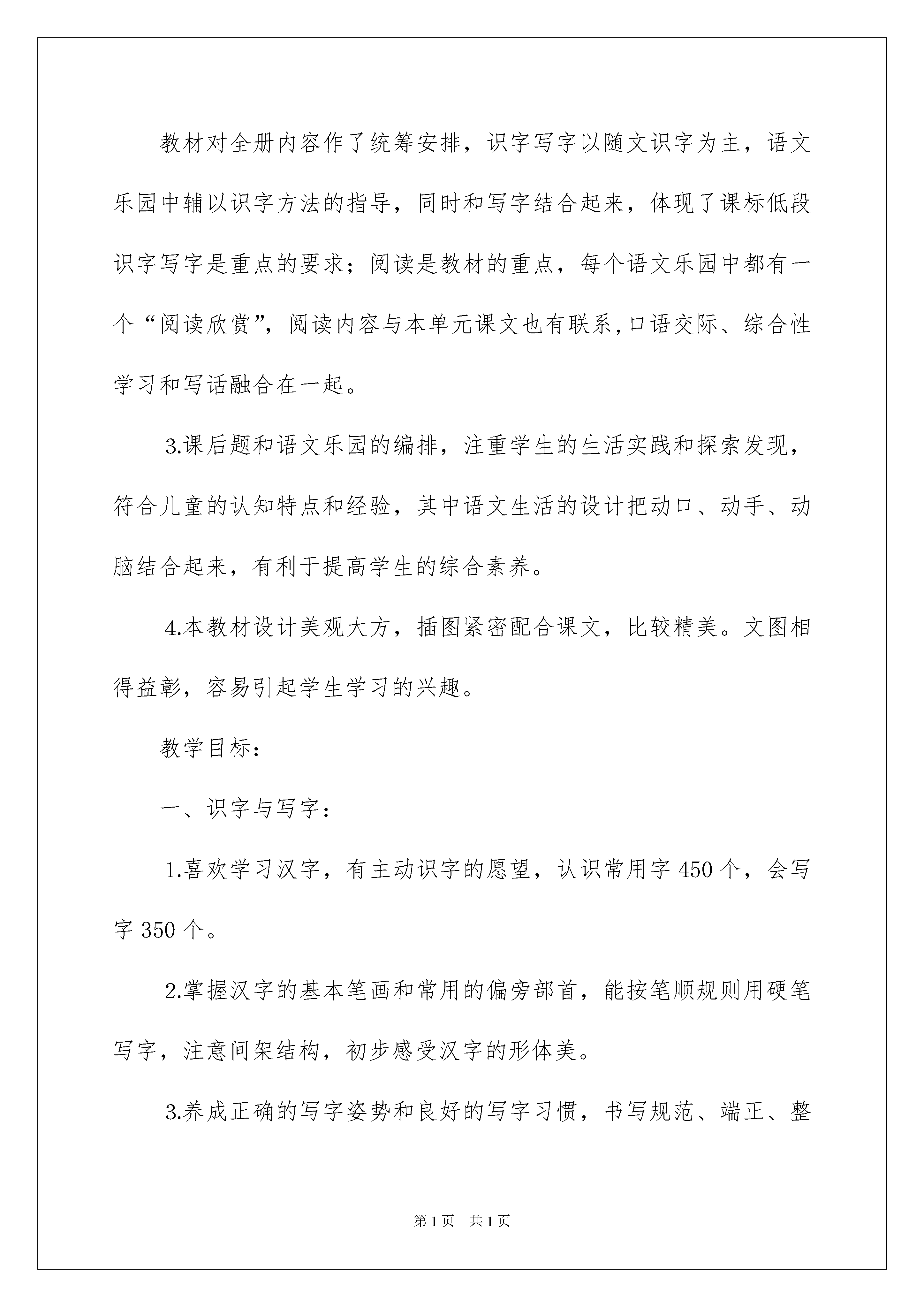 教材对全册内容作了统筹安排，识字写字以随文识字为主，语文乐园中辅以识字方法的指导，同时和写字结合起来，体现了课标低段识字写字是重点的要求；阅读是教材的重点，每个语文乐园中都有一个“阅读欣赏”，阅读内容与本单元课文也有联系，口语交际、综合性学习和写话融合在一起。

3.课后题和语文乐园的编排，注重学生的生活实践和探索发现，符合儿童的认知特点和经验，其中语文生活的设计把动口、动手、动脑结合起来，有利于提高学生的综合素养。

4.本教材设计美观大方，插图紧密配合课文，比较精美。文图相得益彰，容易引起学生学习的兴趣。

教学目标：

一、识字与写字：

1.喜欢学习汉字，有主动识字的愿望，认识常用字450个，会写字350个。

2.掌握汉字的基本笔画和常用的偏旁部首，能按笔顺规则用硬笔写字，注意间架结构，初步感受汉字的形体美。

3.养成正确的写字姿势和良好的写字习惯，书写规范、端正、整

第1页 共1页